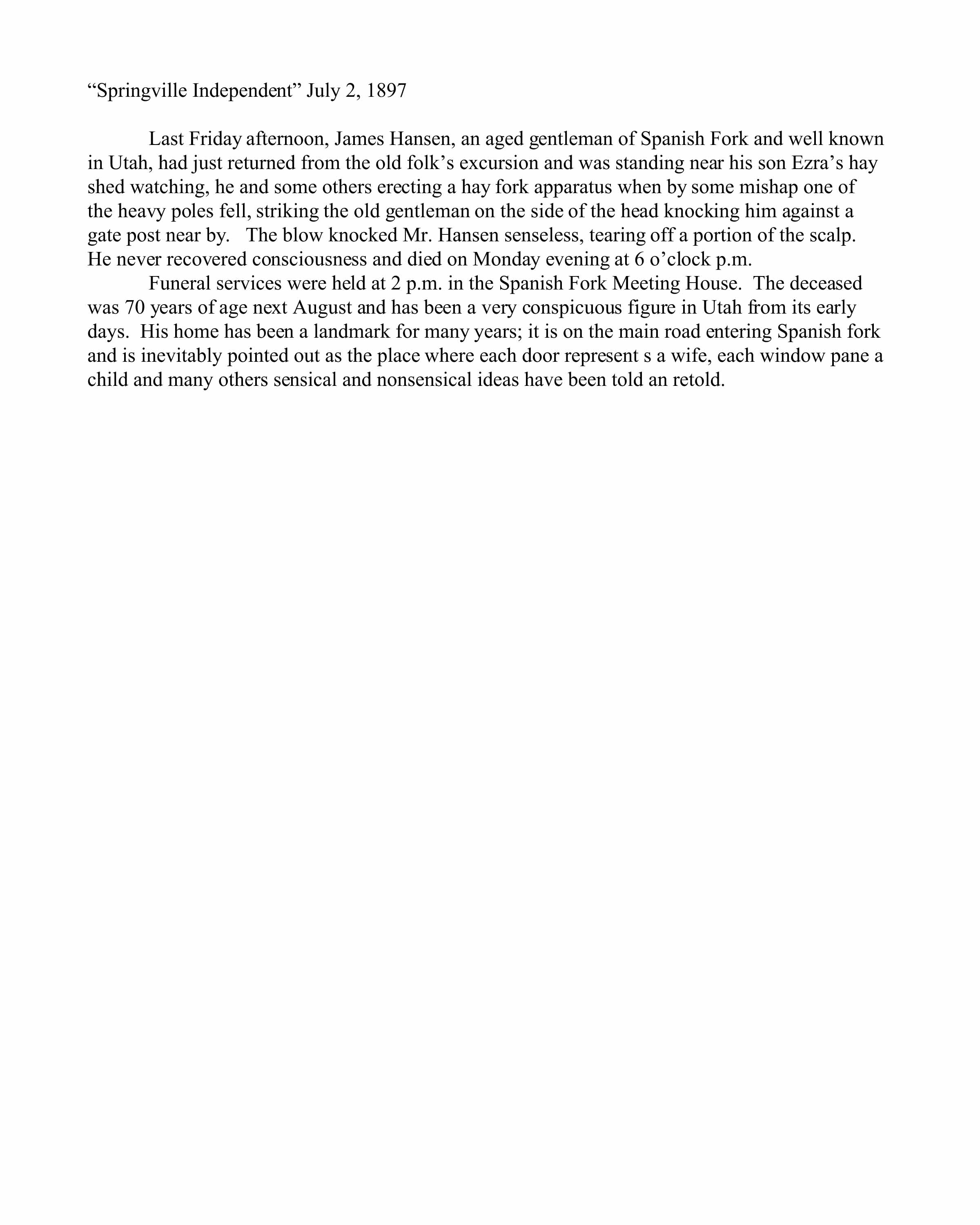 “Springville Independent” July 2, 1897

Last Friday afternoon, James Hansen, an aged gentleman of Spanish Fork and well known in Utah, had just returned from the old folk’s excursion and was standing near his son Ezra’s hay shed watching, he and some others erecting a hay fork apparatus when by some mishap one of the heavy poles fell, striking the old gentleman on the side of the head knocking him against a gate post near by. The blow knocked Mr. Hansen senseless, tearing off a portion of the scalp. He never recovered consciousness and died on Monday evening at 6 o’clock p.m.

Funeral services were held at 2 p.m. in the Spanish Fork Meeting House. The deceased was 70 years of age next August and has been a very conspicuous figure in Utah from its early days. His home has been a landmark for many years; it is on the main road entering Spanish fork and is inevitably pointed out as the place where each door represent s a wife, each window pane a child and many others sensical and nonsensical ideas have been told an retold.